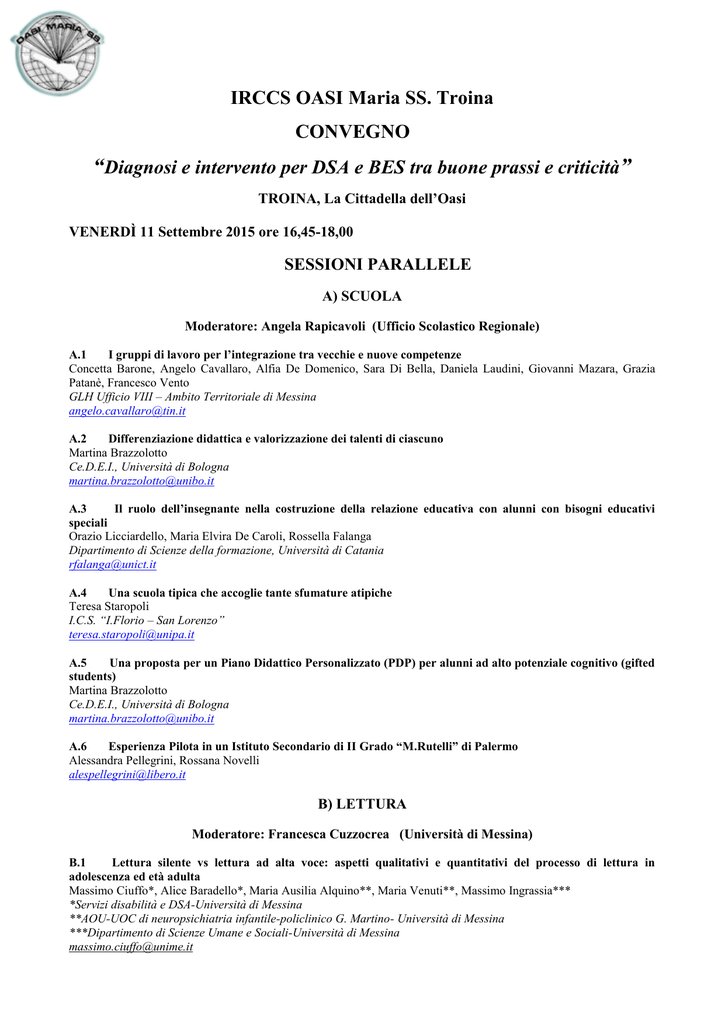 OASI MARIA SS

IRCCS OASI Maria SS. Troina

CONVEGNO

“Diagnosi e intervento per DSA e BES tra buone prassi e criticità”

TROINA, La Cittadella dell’Oasi

VENERDÌ 11 Settembre 2015 ore 16,45-18,00

SESSIONI PARALLELE

A) SCUOLA

Moderatore: Angela Rapicavoli (Ufficio Scolastico Regionale)

A.1 I gruppi di lavoro per l’integrazione tra vecchie e nuove competenze
Concetta Barone, Angelo Cavallaro, Alfia De Domenico, Sara Di Bella, Daniela Laudini, Giovanni Mazara, Grazia Patanè, Francesco Vento
GLH Ufficio VIII – Ambito Territoriale di Messina
angelo.cavallaro@tin.it

A.2 Differenziazione didattica e valorizzazione dei talenti di ciascuno
Martina Brazzolotto
Ce.D.E.I., Università di Bologna
martina.brazzolotto@unibo.it

A.3 Il ruolo dell’insegnante nella costruzione della relazione educativa con alunni con bisogni educativi speciali
Orazio Licciardello, Maria Elvira De Caroli, Rossella Falanga
Dipartimento di Scienze della formazione, Università di Catania
rfalanga@unict.it

A.4 Una scuola tipica che accoglie tante sfumature atipiche
Teresa Staropoli
I.C.S. “I.Florio – San Lorenzo”
teresa.staropoli@unipa.it

A.5 Una proposta per un Piano Didattico Personalizzato (PDP) per alunni ad alto potenziale cognitivo (gifted students)
Martina Brazzolotto
Ce.D.E.I., Università di Bologna
martina.brazzolotto@unibo.it

A.6 Esperienza Pilota in un Istituto Secondario di II Grado “M.Rutelli” di Palermo
Alessandra Pellegrini, Rossana Novelli
alespellegrini@libero.it

B) LETTURA

Moderatore: Francesca Cuzzocrea (Università di Messina)

B.1 Lettura silente vs lettura ad alta voce: aspetti qualitativi e quantitativi del processo di lettura in adolescenza ed età adulta
Massimo Ciuffo*, Alice Baradello*, Maria Ausilia Alquino**, Maria Venuti**, Massimo Ingrassia***
*Servizi disabilità e DSA-Università di Messina
**AOU-UOC di neuropsichiatria infantile-policlinico G. Martino- Università di Messina
***Dipartimento di Scienze Umane e Sociali-Università di Messina
massimo.ciuffo@unime.it